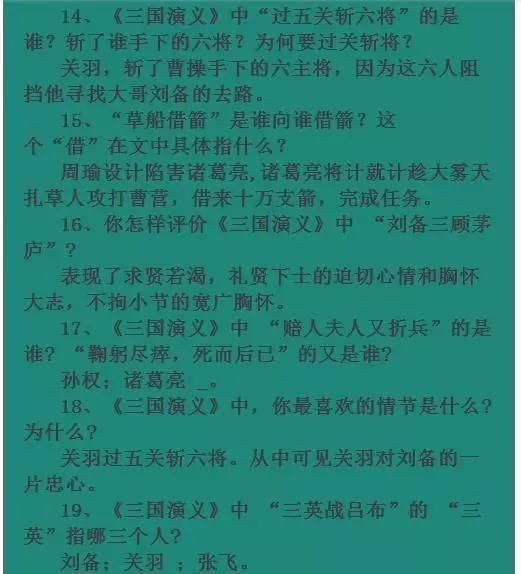 14、《三国演义》中“过五关斩六将”的是谁？斩了谁手下的六将？为何要过关斩将？

关羽，斩了曹操手下的六主将，因为这六人阻挡他寻找大哥刘备的去路。

15、“草船借箭”是谁向谁借箭？这个“借”在文中具体指什么？

周瑜设计陷害诸葛亮,诸葛亮将计就计趁大雾天扎草人攻打曹营，借来十万支箭，完成任务。

16、你怎样评价《三国演义》中 “刘备三顾茅庐”？

表现了求贤若渴，礼贤下士的迫切心情和胸怀大志，不拘小节的宽广胸怀。

17、《三国演义》中 “赔人夫人又折兵”的是谁？“鞠躬尽瘁，死而后已”的又是谁？

孙权；诸葛亮 _。

18、《三国演义》中，你最喜欢的情节是什么？为什么？

关羽过五关斩六将。从中可见关羽对刘备的一片忠心。

19、《三国演义》中 “三英战吕布”的 “三英”指哪三个人？

刘备；关羽 ；张飞。